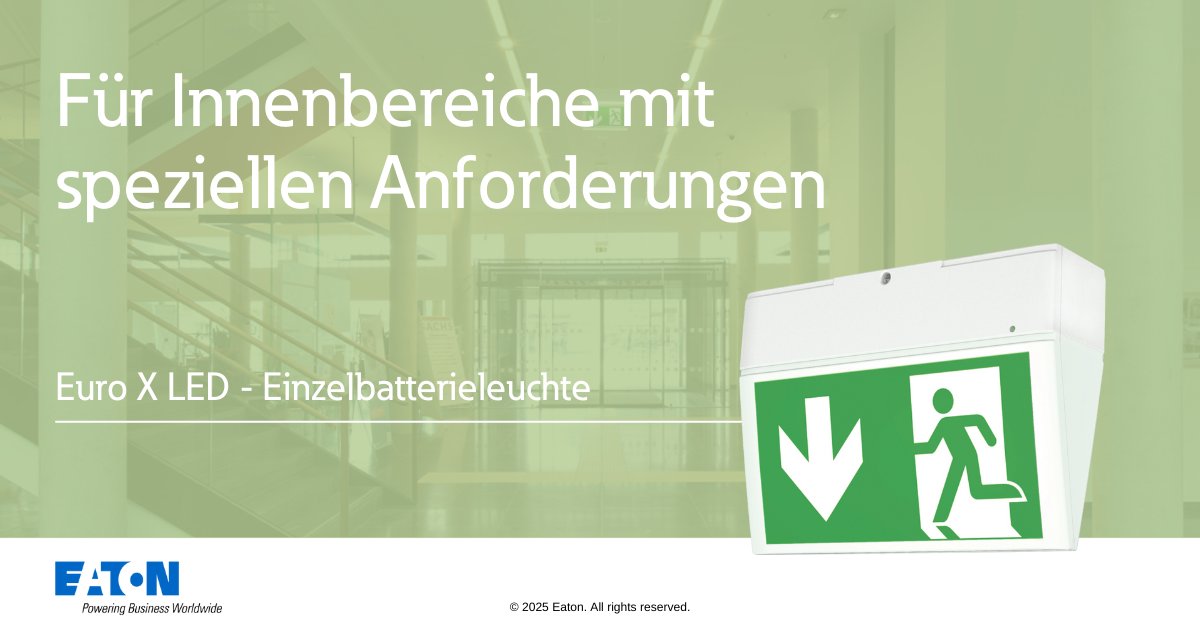 Für Innenbereiche mit speziellen Anforderungen

Euro X LED - Einzelbatterieleuchte

EATON
Powering Business Worldwide

© 2025 Eaton. All rights reserved.